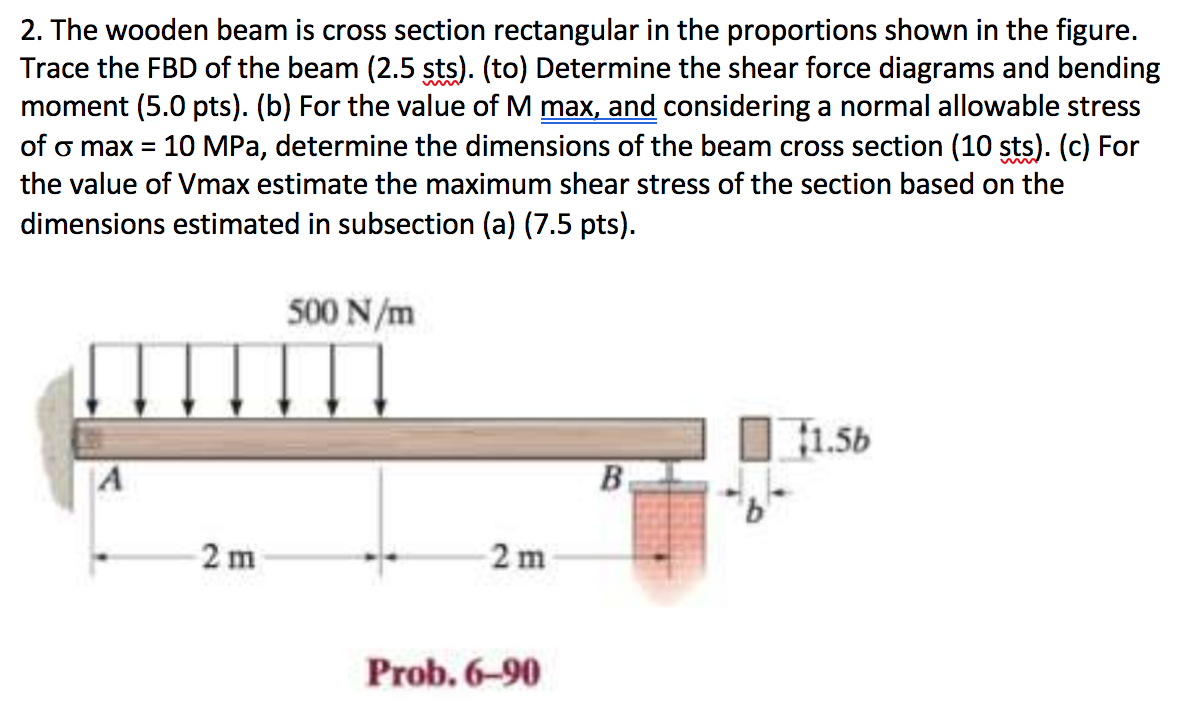 2. The wooden beam is cross section rectangular in the proportions shown in the figure. Trace the FBD of the beam (2.5 sts). (to) Determine the shear force diagrams and bending moment (5.0 pts). (b) For the value of M max, and considering a normal allowable stress of σ max = 10 MPa, determine the dimensions of the beam cross section (10 sts). (c) For the value of Vmax estimate the maximum shear stress of the section based on the dimensions estimated in subsection (a) (7.5 pts).

500 N/m

1.5b

A

B

b

2 m

2 m

Prob. 6–90